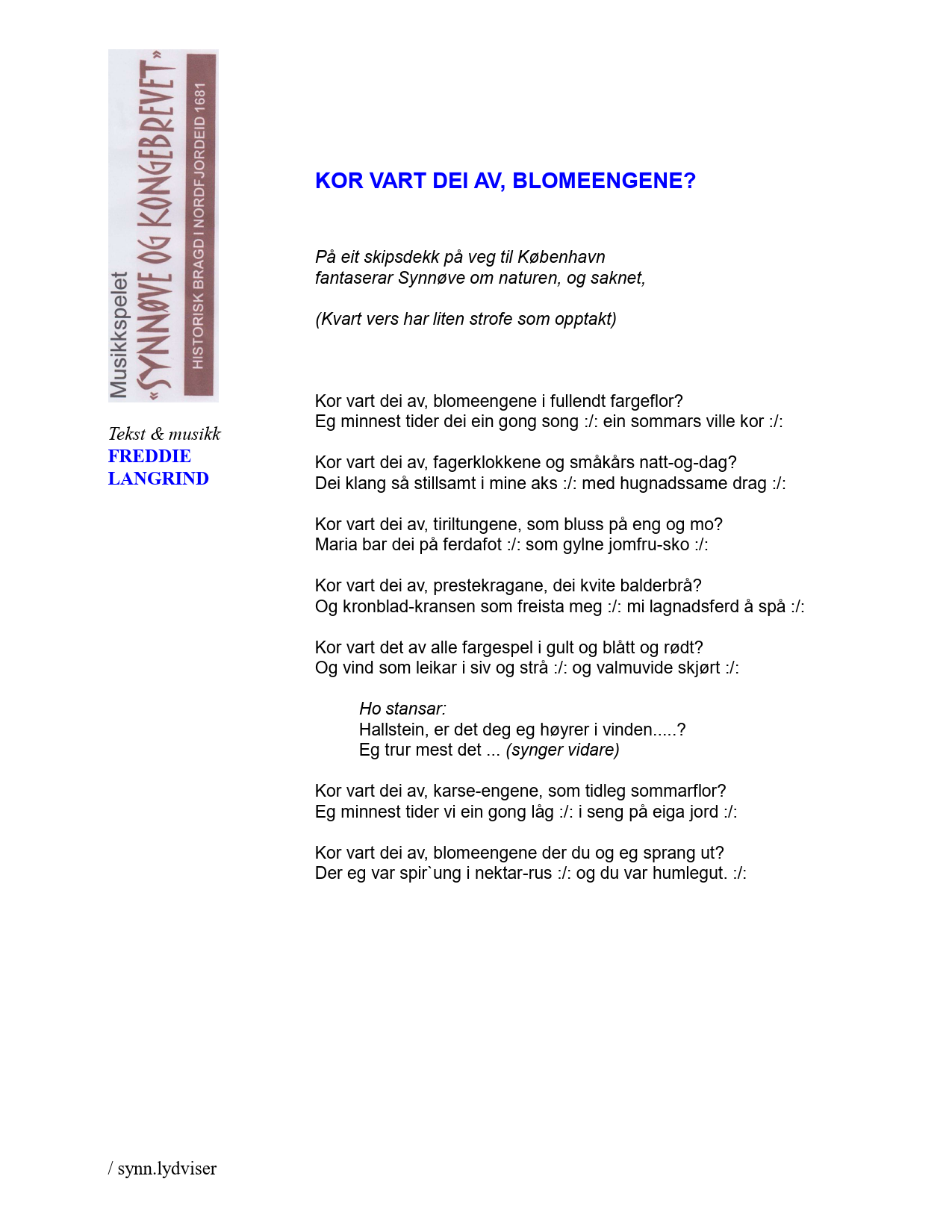 Musikkspelet
«SYNNØVE OG KONGEBREVET»
HISTORISK BRAGD I NORDFJORDEID 1681

Tekst & musikk
FREDDIE LANGRIND

KOR VART DEI AV, BLOMEENGENE?

På eit skipsdekk på veg til København
fantaserar Synnøve om naturen, og saknet,

(Kvart vers har liten strofe som opptakt)

Kor vart dei av, blomeengene i fullendt fargeflor?
Eg minnest tider dei ein gong song :/: ein sommars ville kor :/:

Kor vart dei av, fagerklokkene og småkårs natt-og-dag?
Dei klang så stillsamt i mine aks :/: med hugnadssame drag :/:

Kor vart dei av, tiriltungene, som bluss på eng og mo?
Maria bar dei på ferdafot :/: som gylne jomfru-sko :/:

Kor vart dei av, prestekragane, dei kvite balderbrå?
Og kronblad-kransen som freista meg :/: mi lagnadsferd å spå :/:

Kor vart det av alle fargespel i gult og blått og rødt?
Og vind som leikar i siv og strå :/: og valmuvide skjørt :/:

Ho stansar:
Hallstein, er det deg eg høyrer i vinden.....?
Eg trur mest det ... (synger vidare)

Kor vart dei av, karse-engene, som tidleg sommarflor?
Eg minnest tider vi ein gong låg :/: i seng på eiga jord :/:

Kor vart dei av, blomeengene der du og eg sprang ut?
Der eg var spir`ung i nektar-rus :/: og du var humlegut. :/:

/ synn.lydviser